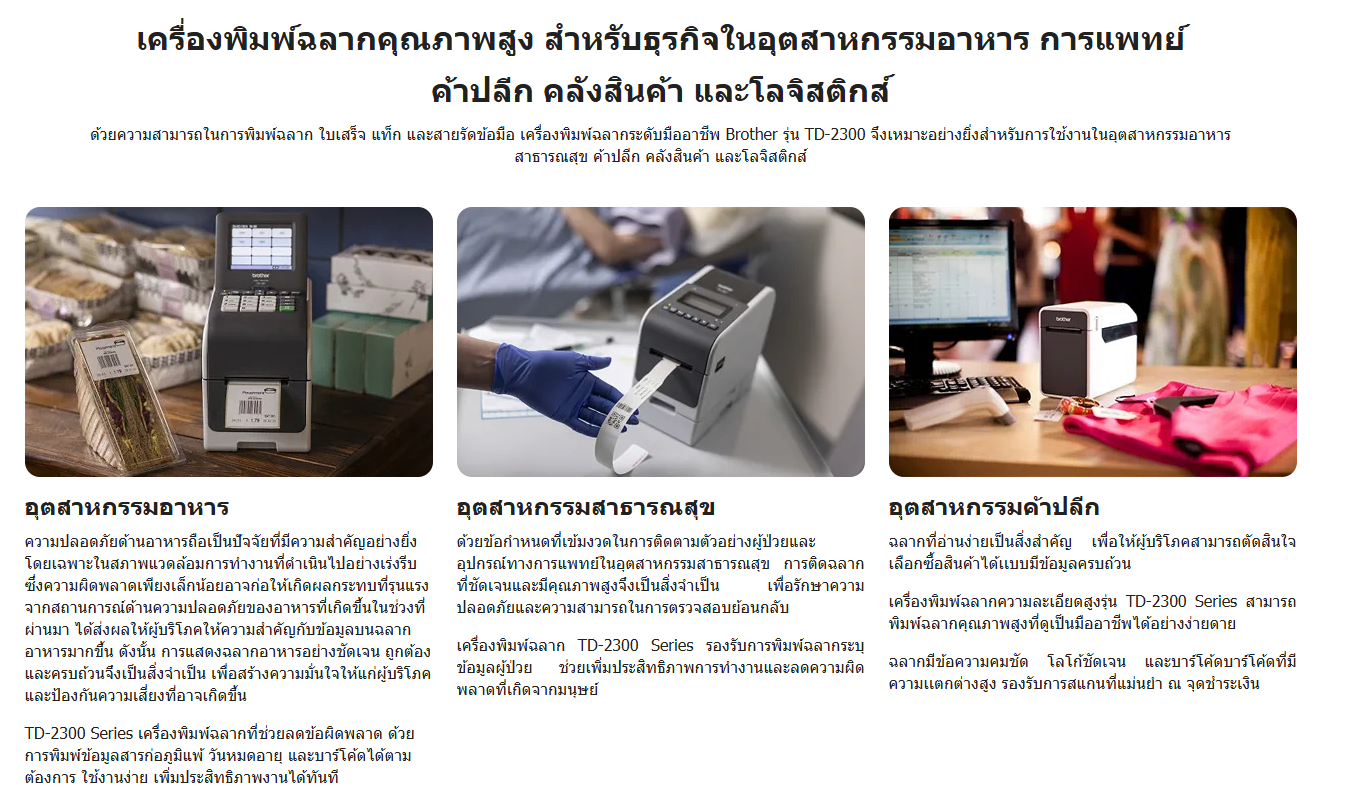 เครื่องพิมพ์ฉลากคุณภาพสูง สำหรับธุรกิจในอุตสาหกรรมอาหาร การแพทย์ ค้าปลีก คลังสินค้า และโลจิสติกส์

ด้วยความสามารถในการพิมพ์ฉลาก ใบเสร็จ แท็ก และสายรัดข้อมือ เครื่องพิมพ์ฉลากระดับมืออาชีพ Brother รุ่น TD-2300 จึงเหมาะอย่างยิ่งสำหรับการใช้งานในอุตสาหกรรมอาหาร สาธารณสุข ค้าปลีก คลังสินค้า และโลจิสติกส์

อุตสาหกรรมอาหาร

ความปลอดภัยด้านอาหารถือเป็นปัจจัยที่มีความสำคัญอย่างยิ่ง โดยเฉพาะในสภาพแวดล้อมการทำงานที่ดำเนินไปอย่างเร่งรีบ ซึ่งความผิดพลาดเพียงเล็กน้อยอาจก่อให้เกิดผลกระทบที่รุนแรง จากสถานการณ์ด้านความปลอดภัยของอาหารที่เกิดขึ้นในช่วงที่ผ่านมา ได้ส่งผลให้ผู้บริโภคให้ความสำคัญกับข้อมูลบนฉลากอาหารมากขึ้น ดังนั้น การแสดงฉลากอาหารอย่างชัดเจน ถูกต้อง และครบถ้วนจึงเป็นสิ่งจำเป็น เพื่อสร้างความมั่นใจให้แก่ผู้บริโภค และป้องกันความเสี่ยงที่อาจเกิดขึ้น

TD-2300 Series เครื่องพิมพ์ฉลากที่ช่วยลดข้อผิดพลาด ด้วยการพิมพ์ข้อมูลสารก่อภูมิแพ้ วันหมดอายุ และบาร์โค้ดได้ตามต้องการ ใช้งานง่าย เพิ่มประสิทธิภาพงานได้ทันที

อุตสาหกรรมสาธารณสุข

ด้วยข้อกำหนดที่เข้มงวดในการติดตามตัวอย่างผู้ป่วยและอุปกรณ์ทางการแพทย์ในอุตสาหกรรมสาธารณสุข การติดฉลากที่ชัดเจนและมีคุณภาพสูงจึงเป็นสิ่งจำเป็น เพื่อรักษาความปลอดภัยและความสามารถในการตรวจสอบย้อนกลับ

เครื่องพิมพ์ฉลาก TD-2300 Series รองรับการพิมพ์ฉลากระบุข้อมูลผู้ป่วย ช่วยเพิ่มประสิทธิภาพการทำงานและลดความผิดพลาดที่เกิดจากมนุษย์

อุตสาหกรรมค้าปลีก

ฉลากที่อ่านง่ายเป็นสิ่งสำคัญ เพื่อให้ผู้บริโภคสามารถตัดสินใจเลือกซื้อสินค้าได้แบบมีข้อมูลครบถ้วน

เครื่องพิมพ์ฉลากความละเอียดสูงรุ่น TD-2300 Series สามารถพิมพ์ฉลากคุณภาพสูงที่ดูเป็นมืออาชีพได้อย่างง่ายดาย

ฉลากมีข้อความคมชัด โลโก้ชัดเจน และบาร์โค้ดบาร์โค้ดที่มีความแตกต่างสูง รองรับการสแกนที่แม่นยำ ณ จุดชำระเงิน